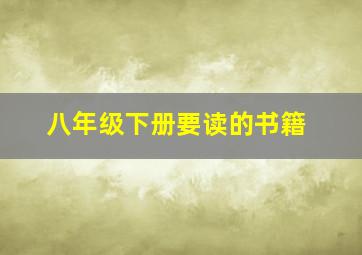 八年级下册要读的书籍